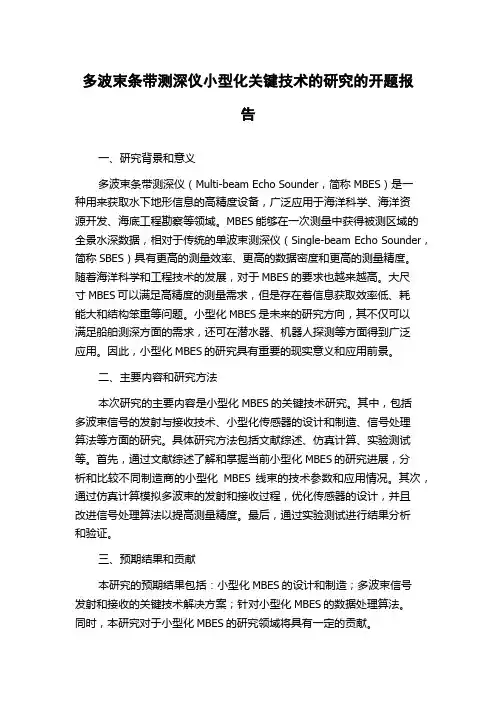 多波束条带测深仪小型化关键技术的研究的开题报告

一、研究背景和意义

多波束条带测深仪（Multi-beam Echo Sounder，简称 MBES）是一种用来获取水下地形信息的高精度设备，广泛应用于海洋科学、海洋资源开发、海底工程勘察等领域。MBES 能够在一次测量中获得被测区域的全景水深数据，相对于传统的单波束测深仪（Single-beam Echo Sounder，简称 SBES）具有更高的测量效率、更高的数据密度和更高的测量精度。随着海洋科学和工程技术的发展，对于 MBES 的要求也越来越高。大尺寸 MBES 可以满足高精度的测量需求，但是存在着信息获取效率低、耗能大和结构笨重等问题。小型化 MBES 是未来的研究方向，其不仅可以满足船舶测深方面的需求，还可在潜水器、机器人探测等方面得到广泛应用。因此，小型化 MBES 的研究具有重要的现实意义和应用前景。

二、主要内容和研究方法

本次研究的主要内容是小型化 MBES 的关键技术研究。其中，包括多波束信号的发射与接收技术、小型化传感器的设计和制造、信号处理算法等方面的研究。具体研究方法包括文献综述、仿真计算、实验测试等。首先，通过文献综述了解和掌握当前小型化 MBES 的研究进展，分析和比较不同制造商的小型化 MBES 线束的技术参数和应用情况。其次，通过仿真计算模拟多波束的发射和接收过程，优化传感器的设计，并且改进信号处理算法以提高测量精度。最后，通过实验测试进行结果分析和验证。

三、预期结果和贡献

本研究的预期结果包括：小型化 MBES 的设计和制造；多波束信号发射和接收的关键技术解决方案；针对小型化 MBES 的数据处理算法。同时，本研究对于小型化 MBES 的研究领域将具有一定的贡献。